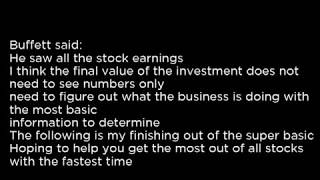 Buffett said:
He saw all the stock earnings
I think the final value of the investment does not need to see numbers only
need to figure out what the business is doing with the most basic
information to determine
The following is my finishing out of the super basic
Hoping to help you get the most out of all stocks with the fastest time